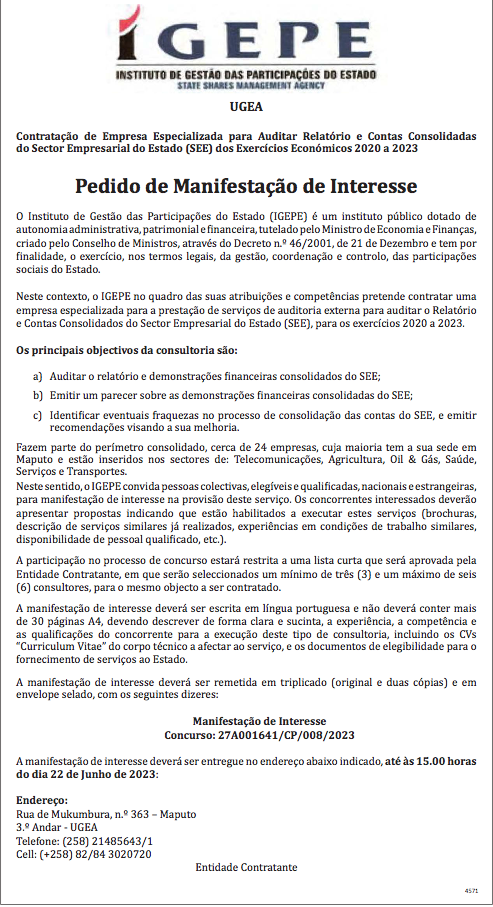 IGEPE
INSTITUTO DE GESTÃO DAS PARTICIPAÇÕES DO ESTADO
STATE SHARES MANAGEMENT AGENCY

UGEA

Contratação de Empresa Especializada para Auditar Relatório e Contas Consolidadas do Sector Empresarial do Estado (SEE) dos Exercícios Económicos 2020 a 2023

Pedido de Manifestação de Interesse

O Instituto de Gestão das Participações do Estado (IGEPE) é um instituto público dotado de autonomia administrativa, patrimonial e financeira, tutelado pelo Ministro de Economia e Finanças, criado pelo Conselho de Ministros, através do Decreto n.º 46/2001, de 21 de Dezembro e tem por finalidade, o exercício, nos termos legais, da gestão, coordenação e controlo, das participações sociais do Estado.

Neste contexto, o IGEPE no quadro das suas atribuições e competências pretende contratar uma empresa especializada para a prestação de serviços de auditoria externa para auditar o Relatório e Contas Consolidados do Sector Empresarial do Estado (SEE), para os exercícios 2020 a 2023.

Os principais objectivos da consultoria são:

a) Auditar o relatório e demonstrações financeiras consolidados do SEE;

b) Emitir um parecer sobre as demonstrações financeiras consolidadas do SEE;

c) Identificar eventuais fraquezas no processo de consolidação das contas do SEE, e emitir recomendações visando a sua melhoria.

Fazem parte do perímetro consolidado, cerca de 24 empresas, cuja maioria tem a sua sede em Maputo e estão inseridos nos sectores de: Telecomunicações, Agricultura, Oil & Gás, Saúde, Serviços e Transportes.
Neste sentido, o IGEPE convida pessoas colectivas, elegíveis e qualificadas, nacionais e estrangeiras, para manifestação de interesse na provisão deste serviço. Os concorrentes interessados deverão apresentar propostas indicando que estão habilitados a executar estes serviços (brochuras, descrição de serviços similares já realizados, experiências em condições de trabalho similares, disponibilidade de pessoal qualificado, etc.).

A participação no processo de concurso estará restrita a uma lista curta que será aprovada pela Entidade Contratante, em que serão seleccionados um mínimo de três (3) e um máximo de seis (6) consultores, para o mesmo objecto a ser contratado.

A manifestação de interesse deverá ser escrita em língua portuguesa e não deverá conter mais de 30 páginas A4, devendo descrever de forma clara e sucinta, a experiência, a competência e as qualificações do concorrente para a execução deste tipo de consultoria, incluindo os CVs "Curriculum Vitae" do corpo técnico a afectar ao serviço, e os documentos de elegibilidade para o fornecimento de serviços ao Estado.

A manifestação de interesse deverá ser remetida em triplicado (original e duas cópias) e em envelope selado, com os seguintes dizeres:

Manifestação de Interesse
Concurso: 27A001641/CP/008/2023

A manifestação de interesse deverá ser entregue no endereço abaixo indicado, até às 15.00 horas do dia 22 de Junho de 2023:

Endereço:
Rua de Mukumbura, n.º 363 – Maputo
3.º Andar - UGEA
Telefone: (258) 21485643/1
Cell: (+258) 82/84 3020720

Entidade Contratante

4571